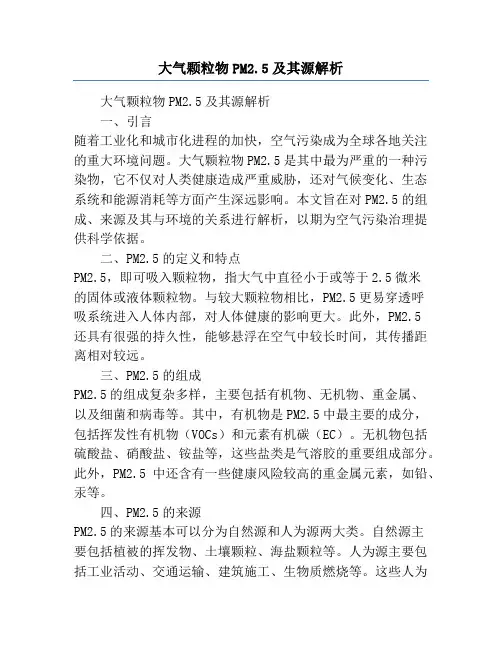 大气颗粒物PM2.5及其源解析

大气颗粒物PM2.5及其源解析

一、引言

随着工业化和城市化进程的加快，空气污染成为全球各地关注的重大环境问题。大气颗粒物PM2.5是其中最为严重的一种污染物，它不仅对人类健康造成严重威胁，还对气候变化、生态系统和能源消耗等方面产生深远影响。本文旨在对PM2.5的组成、来源及其与环境的关系进行解析，以期为空气污染治理提供科学依据。

二、PM2.5的定义和特点

PM2.5，即可吸入颗粒物，指大气中直径小于或等于2.5微米的固体或液体颗粒物。与较大颗粒物相比，PM2.5更易穿透呼吸系统进入人体内部，对人体健康的影响更大。此外，PM2.5还具有很强的持久性，能够悬浮在空气中较长时间，其传播距离相对较远。

三、PM2.5的组成

PM2.5的组成复杂多样，主要包括有机物、无机物、重金属、以及细菌和病毒等。其中，有机物是PM2.5中最主要的成分，包括挥发性有机物（VOCs）和元素有机碳（EC）。无机物包括硫酸盐、硝酸盐、铵盐等，这些盐类是气溶胶的重要组成部分。此外，PM2.5 中还含有一些健康风险较高的重金属元素，如铅、汞等。

四、PM2.5的来源

PM2.5的来源基本可以分为自然源和人为源两大类。自然源主要包括植被的挥发物、土壤颗粒、海盐颗粒等。人为源主要包括工业活动、交通运输、建筑施工、生物质燃烧等。这些人为